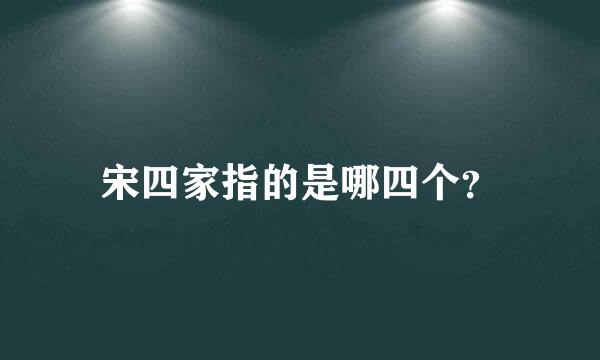 宋四家指的是哪四个?